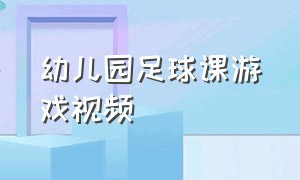 幼儿园足球课游戏视频